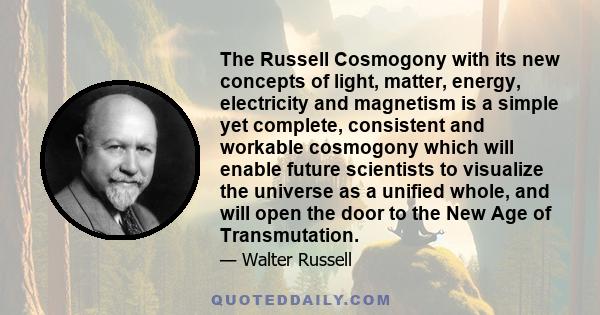 The Russell Cosmogony with its new concepts of light, matter, energy, electricity and magnetism is a simple yet complete, consistent and workable cosmogony which will enable future scientists to visualize the universe as a unified whole, and will open the door to the New Age of Transmutation.

— Walter Russell

QUOTEDDAILY.COM